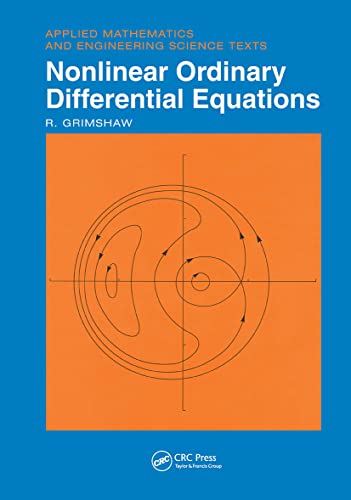 APPLIED MATHEMATICS
AND ENGINEERING SCIENCE TEXTS

Nonlinear Ordinary Differential Equations

R. GRIMSHAW

CRC

CRC Press
Taylor & Francis Group